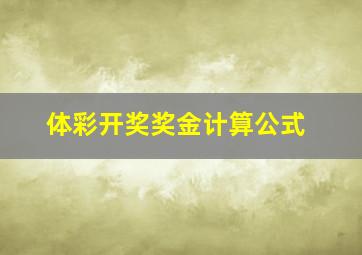 体彩开奖奖金计算公式